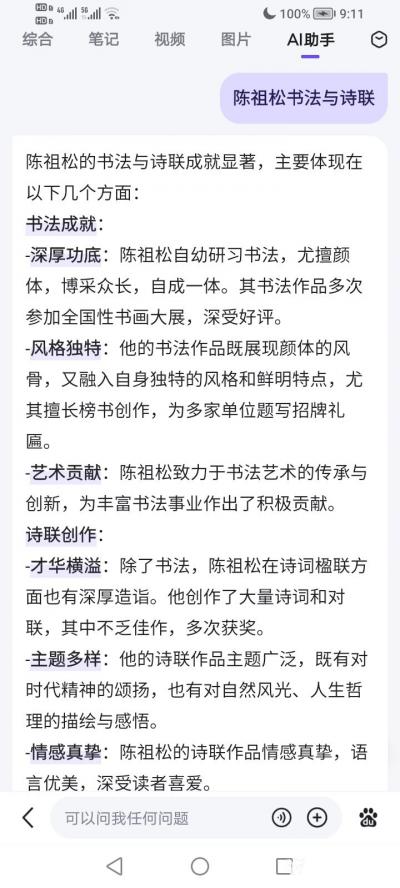 HD 4G 5G 100% 9:11

综合 笔记 视频 图片 AI助手

陈祖松书法与诗联

陈祖松的书法与诗联成就显著，主要体现在以下几个方面：

书法成就：

-深厚功底：陈祖松自幼研习书法，尤擅颜体，博采众长，自成一体。其书法作品多次参加全国性书画大展，深受好评。

-风格独特：他的书法作品既展现颜体的风骨，又融入自身独特的风格和鲜明特点，尤其擅长榜书创作，为多家单位题写招牌礼匾。

-艺术贡献：陈祖松致力于书法艺术的传承与创新，为丰富书法事业作出了积极贡献。

诗联创作：

-才华横溢：除了书法，陈祖松在诗词楹联方面也有深厚造诣。他创作了大量诗词和对联，其中不乏佳作，多次获奖。

-主题多样：他的诗联作品主题广泛，既有对时代精神的颂扬，也有对自然风光、人生哲理的描绘与感悟。

-情感真挚：陈祖松的诗联作品情感真挚，语言优美，深受读者喜爱。

可以问我任何问题